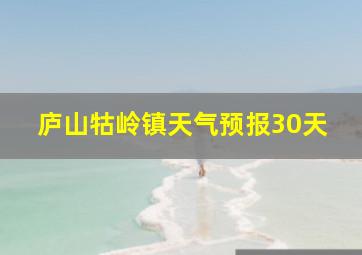 庐山牯岭镇天气预报30天